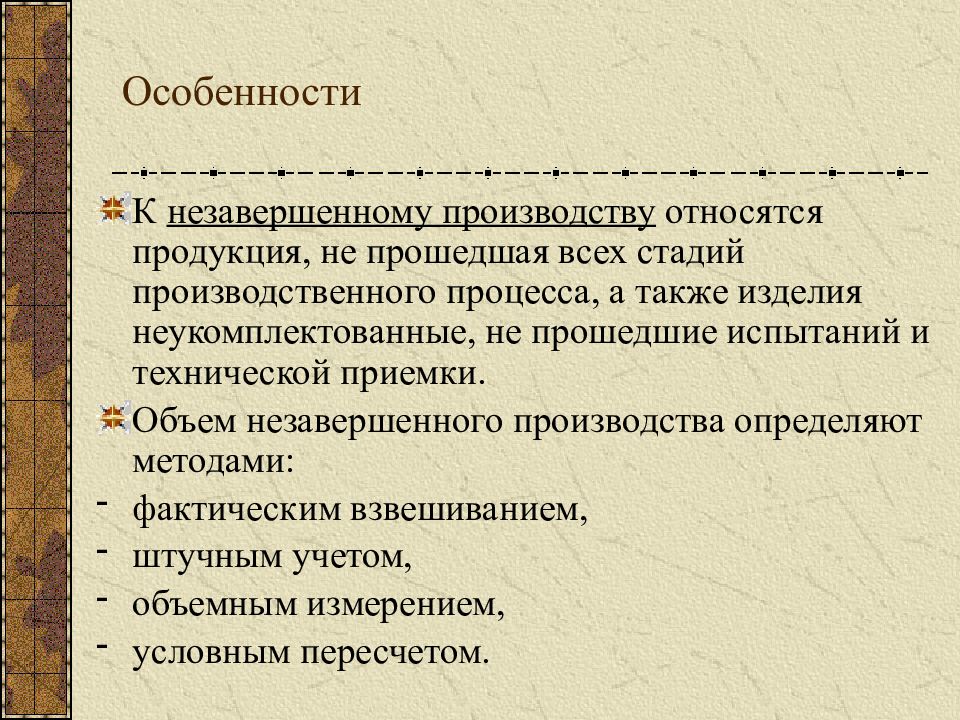 Особенности

К незавершенному производству относятся продукция, не прошедшая всех стадий производственного процесса, а также изделия неукомплектованные, не прошедшие испытаний и технической приемки.

Объем незавершенного производства определяют методами:

- фактическим взвешиванием,
- штучным учетом,
- объемным измерением,
- условным пересчетом.